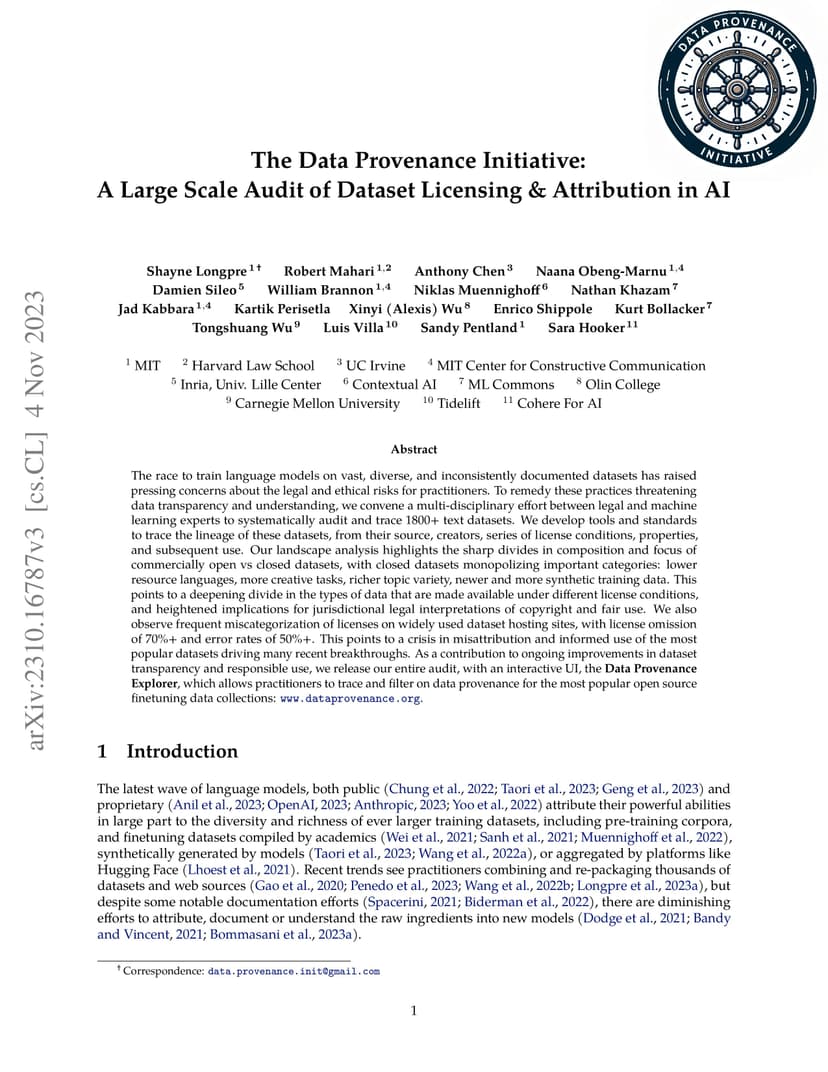 DATA PROVENANCE INITIATIVE

arXiv:2310.16787v3 [cs.CL] 4 Nov 2023

The Data Provenance Initiative:
A Large Scale Audit of Dataset Licensing & Attribution in AI

Shayne Longpre $^{1\dagger}$ Robert Mahari $^{1,2}$ Anthony Chen $^{3}$ Naana Obeng-Marnu $^{1,4}$
Damien Sileo $^{5}$ William Brannon $^{1,4}$ Niklas Muennighoff $^{6}$ Nathan Khazam $^{7}$
Jad Kabbara $^{1,4}$ Kartik Perisetla Xinyi (Alexis) Wu $^{8}$ Enrico Shippole Kurt Bollacker $^{7}$
Tongshuang Wu $^{9}$ Luis Villa $^{10}$ Sandy Pentland $^{1}$ Sara Hooker $^{11}$

$^{1}$ MIT $^{2}$ Harvard Law School $^{3}$ UC Irvine $^{4}$ MIT Center for Constructive Communication
$^{5}$ Inria, Univ. Lille Center $^{6}$ Contextual AI $^{7}$ ML Commons $^{8}$ Olin College
$^{9}$ Carnegie Mellon University $^{10}$ Tidelift $^{11}$ Cohere For AI

Abstract

The race to train language models on vast, diverse, and inconsistently documented datasets has raised pressing concerns about the legal and ethical risks for practitioners. To remedy these practices threatening data transparency and understanding, we convene a multi-disciplinary effort between legal and machine learning experts to systematically audit and trace 1800+ text datasets. We develop tools and standards to trace the lineage of these datasets, from their source, creators, series of license conditions, properties, and subsequent use. Our landscape analysis highlights the sharp divides in composition and focus of commercially open vs closed datasets, with closed datasets monopolizing important categories: lower resource languages, more creative tasks, richer topic variety, newer and more synthetic training data. This points to a deepening divide in the types of data that are made available under different license conditions, and heightened implications for jurisdictional legal interpretations of copyright and fair use. We also observe frequent miscategorization of licenses on widely used dataset hosting sites, with license omission of 70%+ and error rates of 50%+. This points to a crisis in misattribution and informed use of the most popular datasets driving many recent breakthroughs. As a contribution to ongoing improvements in dataset transparency and responsible use, we release our entire audit, with an interactive UI, the Data Provenance Explorer, which allows practitioners to trace and filter on data provenance for the most popular open source finetuning data collections: www.dataprovenance.org.

1 Introduction

The latest wave of language models, both public (Chung et al., 2022; Taori et al., 2023; Geng et al., 2023) and proprietary (Anil et al., 2023; OpenAI, 2023; Anthropic, 2023; Yoo et al., 2022) attribute their powerful abilities in large part to the diversity and richness of ever larger training datasets, including pre-training corpora, and finetuning datasets compiled by academics (Wei et al., 2021; Sanh et al., 2021; Muennighoff et al., 2022), synthetically generated by models (Taori et al., 2023; Wang et al., 2022a), or aggregated by platforms like Hugging Face (Lhoest et al., 2021). Recent trends see practitioners combining and re-packaging thousands of datasets and web sources (Gao et al., 2020; Penedo et al., 2023; Wang et al., 2022b; Longpre et al., 2023a), but despite some notable documentation efforts (Spacerini, 2021; Biderman et al., 2022), there are diminishing efforts to attribute, document or understand the raw ingredients into new models (Dodge et al., 2021; Bandy and Vincent, 2021; Bommasani et al., 2023a).

$^{\dagger}$ Correspondence: data.provenance.init@gmail.com

1